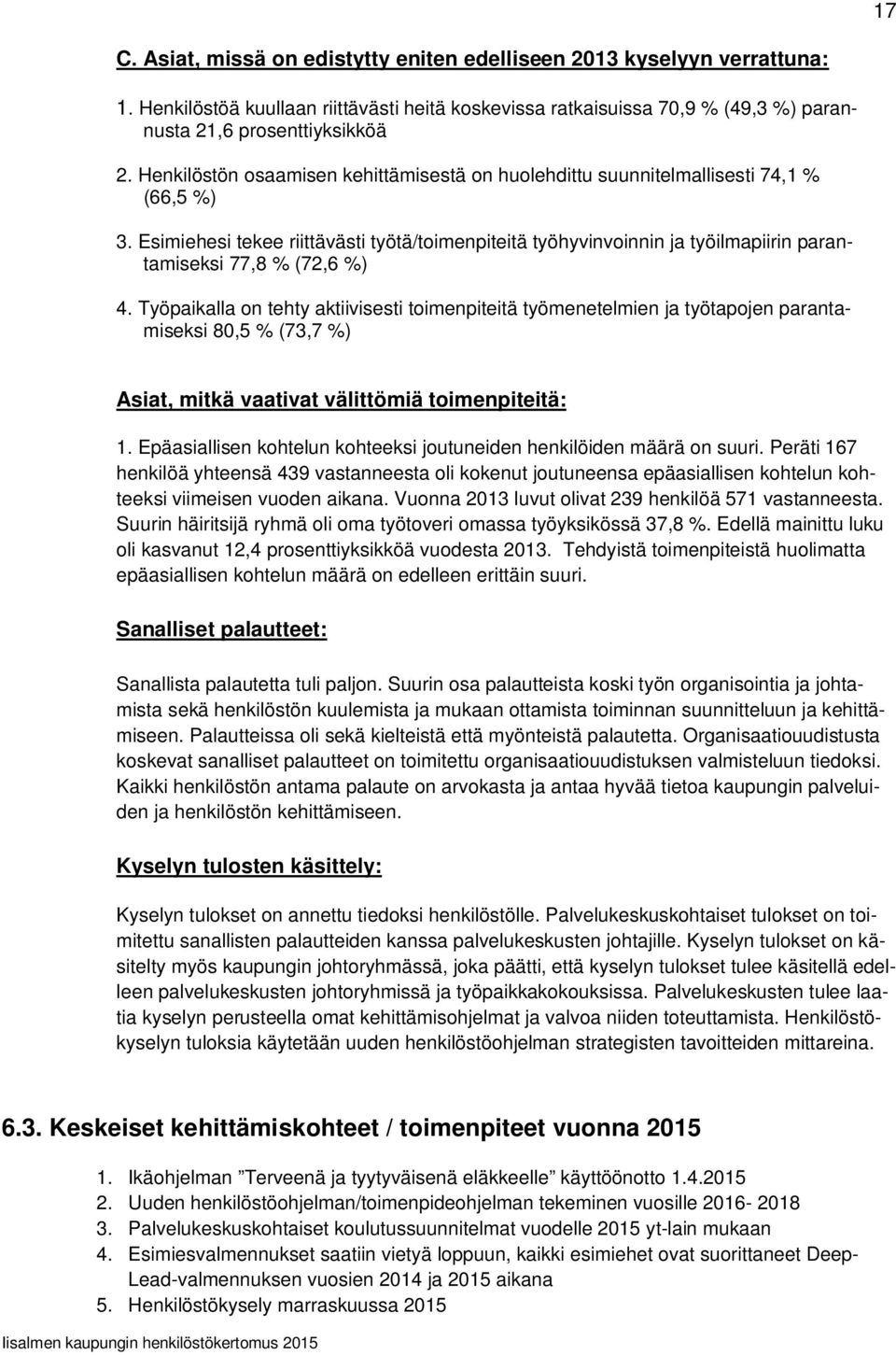 17

C. Asiat, missä on edistytty eniten edelliseen 2013 kyselyyn verrattuna:

1. Henkilöstöä kuullaan riittävästi heitä koskevissa ratkaisuissa 70,9 % (49,3 %) parannusta 21,6 prosenttiyksikköä

2. Henkilöstön osaamisen kehittämisestä on huolehdittu suunnitelmallisesti 74,1 % (66,5 %)

3. Esimiehesi tekee riittävästi työtä/toimenpiteitä työhyvinvoinnin ja työilmapiirin parantamiseksi 77,8 % (72,6 %)

4. Työpaikalla on tehty aktiivisesti toimenpiteitä työmenetelmien ja työtapojen parantamiseksi 80,5 % (73,7 %)

Asiat, mitkä vaativat välittömiä toimenpiteitä:

1. Epäasiallisen kohtelun kohteeksi joutuneiden henkilöiden määrä on suuri. Peräti 167 henkilöä yhteensä 439 vastanneesta oli kokenut joutuneensa epäasiallisen kohtelun kohteeksi viimeisen vuoden aikana. Vuonna 2013 luvut olivat 239 henkilöä 571 vastanneesta. Suurin häiritsijä ryhmä oli oma työtoveri omassa työyksikössä 37,8 %. Edellä mainittu luku oli kasvanut 12,4 prosenttiyksikköä vuodesta 2013. Tehdyistä toimenpiteistä huolimatta epäasiallisen kohtelun määrä on edelleen erittäin suuri.

Sanalliset palautteet:

Sanallista palautetta tuli paljon. Suurin osa palautteista koski työn organisointia ja johtamista sekä henkilöstön kuulemista ja mukaan ottamista toiminnan suunnitteluun ja kehittämiseen. Palautteissa oli sekä kielteistä että myönteistä palautetta. Organisaatiouudistusta koskevat sanalliset palautteet on toimitettu organisaatiouudistuksen valmisteluun tiedoksi. Kaikki henkilöstön antama palaute on arvokasta ja antaa hyvää tietoa kaupungin palveluiden ja henkilöstön kehittämiseen.

Kyselyn tulosten käsittely:

Kyselyn tulokset on annettu tiedoksi henkilöstölle. Palvelukeskuskohtaiset tulokset on toimitettu sanallisten palautteiden kanssa palvelukeskusten johtajille. Kyselyn tulokset on käsitelty myös kaupungin johtoryhmässä, joka päätti, että kyselyn tulokset tulee käsitellä edelleen palvelukeskusten johtoryhmissä ja työpaikkakokouksissa. Palvelukeskusten tulee laatia kyselyn perusteella omat kehittämisohjelmat ja valvoa niiden toteuttamista. Henkilöstökyselyn tuloksia käytetään uuden henkilöstöohjelman strategisten tavoitteiden mittareina.

6.3. Keskeiset kehittämiskohteet / toimenpiteet vuonna 2015

1. Ikäohjelman ”Terveenä ja tyytyväisenä eläkkeelle” käyttöönotto 1.4.2015
2. Uuden henkilöstöohjelman/toimenpideohjelman tekeminen vuosille 2016- 2018
3. Palvelukeskuskohtaiset koulutussuunnitelmat vuodelle 2015 yt-lain mukaan
4. Esimiesvalmennukset saatiin vietyä loppuun, kaikki esimiehet ovat suorittaneet Deep-Lead-valmennuksen vuosien 2014 ja 2015 aikana
5. Henkilöstökysely marraskuussa 2015

Iisalmen kaupungin henkilöstökertomus 2015